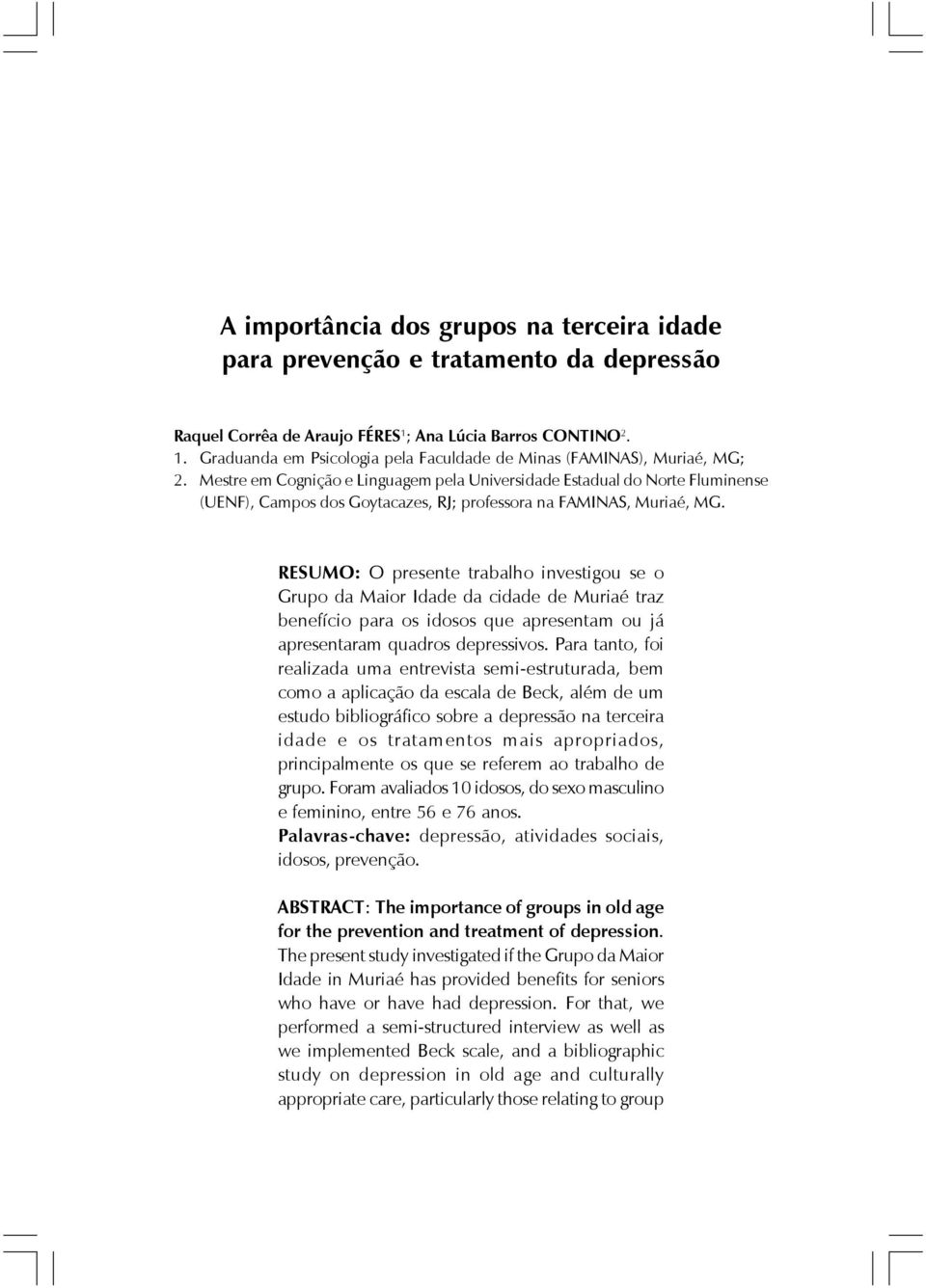 A importância dos grupos na terceira idade para prevenção e tratamento da depressão

Raquel Corrêa de Araujo FÉRES$^1$; Ana Lúcia Barros CONTINO$^2$.
1. Graduanda em Psicologia pela Faculdade de Minas (FAMINAS), Muriaé, MG;
2. Mestre em Cognição e Linguagem pela Universidade Estadual do Norte Fluminense (UENF), Campos dos Goytacazes, RJ; professora na FAMINAS, Muriaé, MG.

RESUMO: O presente trabalho investigou se o Grupo da Maior Idade da cidade de Muriaé traz benefício para os idosos que apresentam ou já apresentaram quadros depressivos. Para tanto, foi realizada uma entrevista semi-estruturada, bem como a aplicação da escala de Beck, além de um estudo bibliográfico sobre a depressão na terceira idade e os tratamentos mais apropriados, principalmente os que se referem ao trabalho de grupo. Foram avaliados 10 idosos, do sexo masculino e feminino, entre 56 e 76 anos.
Palavras-chave: depressão, atividades sociais, idosos, prevenção.

ABSTRACT: The importance of groups in old age for the prevention and treatment of depression. The present study investigated if the Grupo da Maior Idade in Muriaé has provided benefits for seniors who have or have had depression. For that, we performed a semi-structured interview as well as we implemented Beck scale, and a bibliographic study on depression in old age and culturally appropriate care, particularly those relating to group